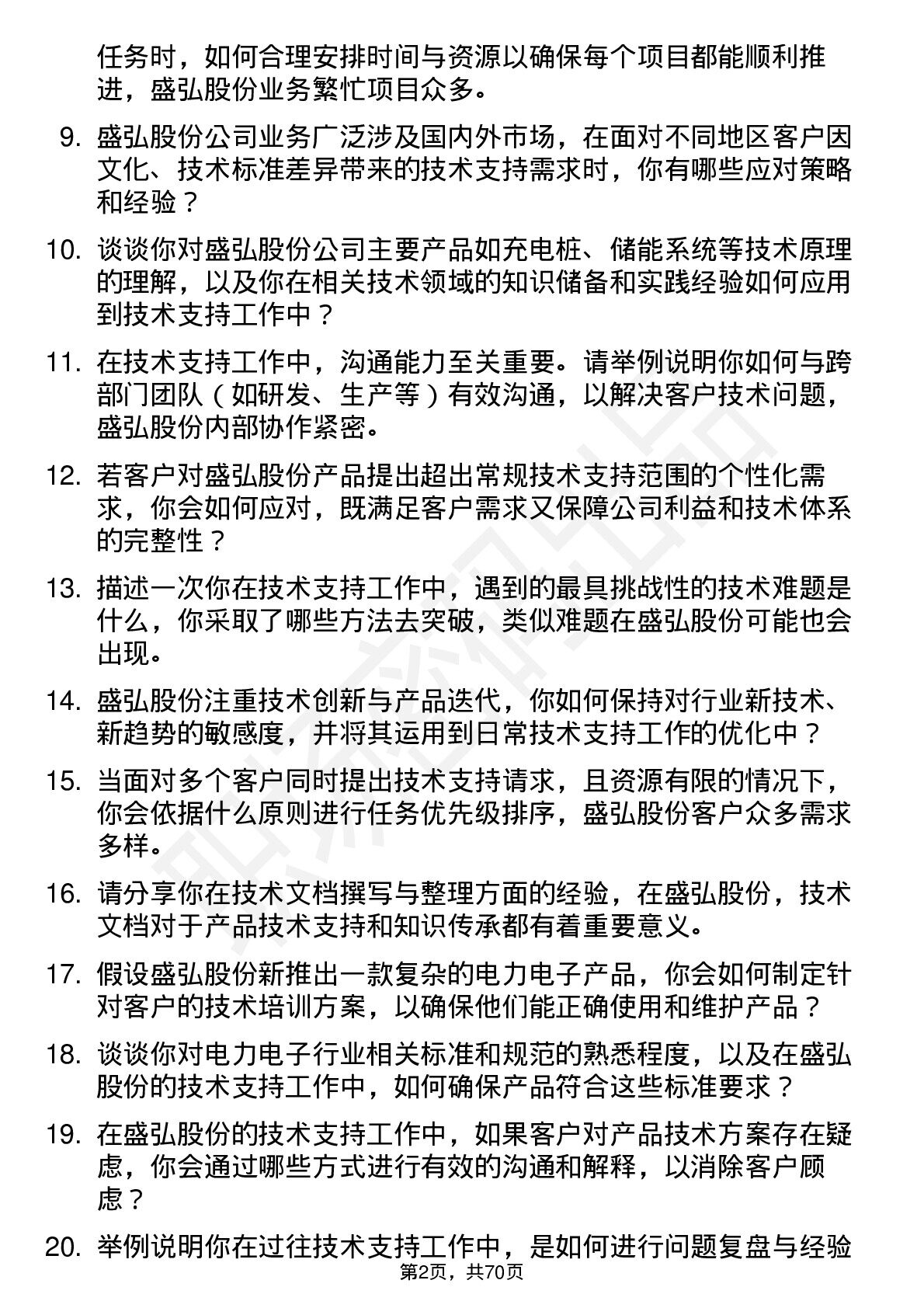 任务时，如何合理安排时间与资源以确保每个项目都能顺利推进，盛弘股份业务繁忙项目众多。

9. 盛弘股份公司业务广泛涉及国内外市场，在面对不同地区客户因文化、技术标准差异带来的技术支持需求时，你有哪些应对策略和经验？

10. 谈谈你对盛弘股份公司主要产品如充电桩、储能系统等技术原理的理解，以及你在相关技术领域的知识储备和实践经验如何应用到技术支持工作中？

11. 在技术支持工作中，沟通能力至关重要。请举例说明你如何与跨部门团队（如研发、生产等）有效沟通，以解决客户技术问题，盛弘股份内部协作紧密。

12. 若客户对盛弘股份产品提出超出常规技术支持范围的个性化需求，你会如何应对，既满足客户需求又保障公司利益和技术体系的完整性？

13. 描述一次你在技术支持工作中，遇到的最具挑战性的技术难题是什么，你采取了哪些方法去突破，类似难题在盛弘股份可能也会出现。

14. 盛弘股份注重技术创新与产品迭代，你如何保持对行业新技术、新趋势的敏感度，并将其运用到日常技术支持工作的优化中？

15. 当面对多个客户同时提出技术支持请求，且资源有限的情况下，你会依据什么原则进行任务优先级排序，盛弘股份客户众多需求多样。

16. 请分享你在技术文档撰写与整理方面的经验，在盛弘股份，技术文档对于产品技术支持和知识传承都有着重要意义。

17. 假设盛弘股份新推出一款复杂的电力电子产品，你会如何制定针对客户的技术培训方案，以确保他们能正确使用和维护产品？

18. 谈谈你对电力电子行业相关标准和规范的熟悉程度，以及在盛弘股份的技术支持工作中，如何确保产品符合这些标准要求？

19. 在盛弘股份的技术支持工作中，如果客户对产品技术方案存在疑虑，你会通过哪些方式进行有效的沟通和解释，以消除客户顾虑？

20. 举例说明你在过往技术支持工作中，是如何进行问题复盘与经验

第2页，共70页